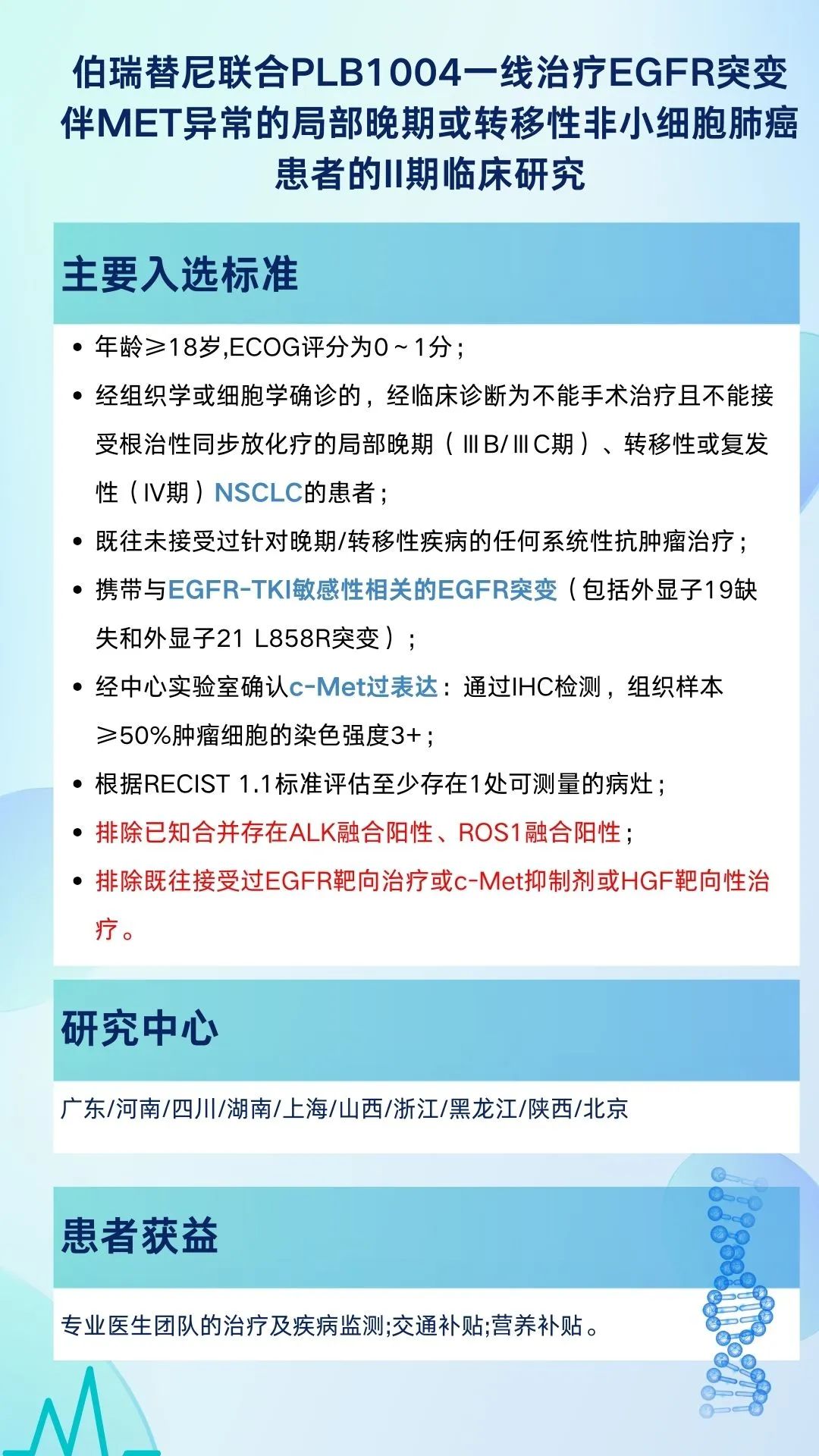 伯瑞替尼联合PLB1004一线治疗EGFR突变伴MET异常的局部晚期或转移性非小细胞肺癌患者的II期临床研究

主要入选标准

- 年龄≥18岁,ECOG评分为0～1分；
- 经组织学或细胞学确诊的，经临床诊断为不能手术治疗且不能接受根治性同步放化疗的局部晚期（ⅢB/ⅢC期）、转移性或复发性（Ⅳ期）NSCLC的患者；
- 既往未接受过针对晚期/转移性疾病的任何系统性抗肿瘤治疗；
- 携带与EGFR-TKI敏感性相关的EGFR突变（包括外显子19缺失和外显子21 L858R突变）；
- 经中心实验室确认c-Met过表达：通过IHC检测，组织样本≥50%肿瘤细胞的染色强度3+；
- 根据RECIST 1.1标准评估至少存在1处可测量的病灶；
- 排除已知合并存在ALK融合阳性、ROS1融合阳性；
- 排除既往接受过EGFR靶向治疗或c-Met抑制剂或HGF靶向性治疗。

研究中心

广东/河南/四川/湖南/上海/山西/浙江/黑龙江/陕西/北京

患者获益

专业医生团队的治疗及疾病监测;交通补贴;营养补贴。